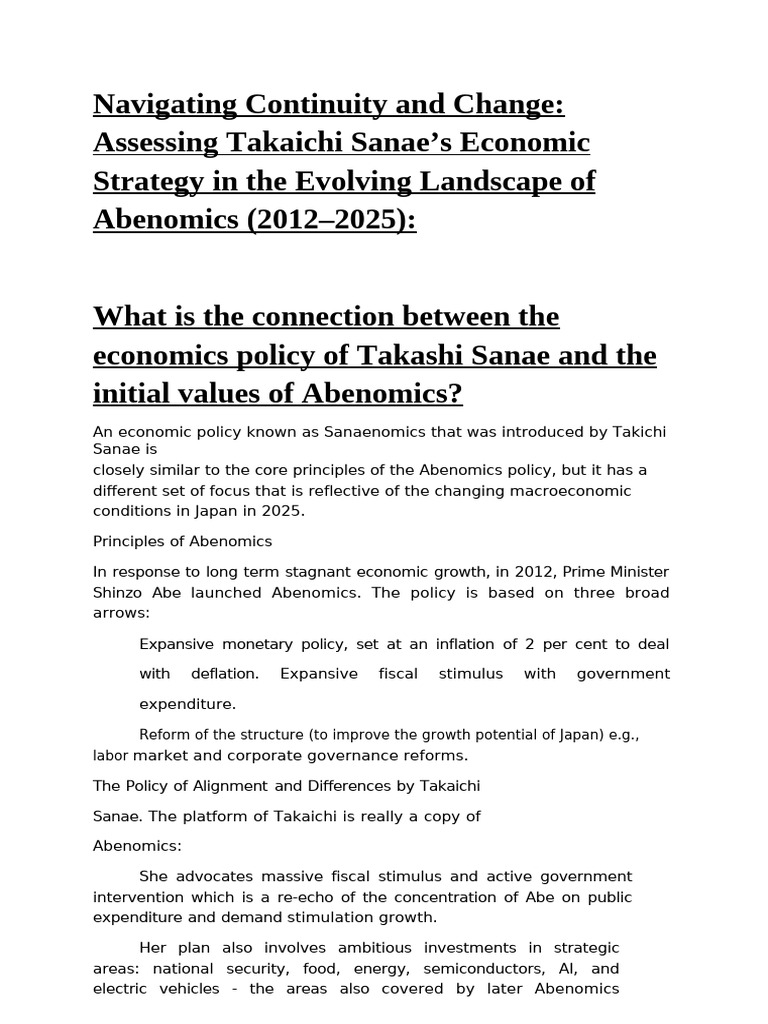 Navigating Continuity and Change: Assessing Takaichi Sanae's Economic Strategy in the Evolving Landscape of Abenomics (2012–2025):

What is the connection between the economics policy of Takashi Sanae and the initial values of Abenomics?

An economic policy known as Sanaenomics that was introduced by Takichi Sanae is
closely similar to the core principles of the Abenomics policy, but it has a different set of focus that is reflective of the changing macroeconomic conditions in Japan in 2025.

Principles of Abenomics

In response to long term stagnant economic growth, in 2012, Prime Minister Shinzo Abe launched Abenomics. The policy is based on three broad arrows:

Expansive monetary policy, set at an inflation of 2 per cent to deal with deflation. Expansive fiscal stimulus with government expenditure.

Reform of the structure (to improve the growth potential of Japan) e.g., labor market and corporate governance reforms.

The Policy of Alignment and Differences by Takaichi

Sanae. The platform of Takaichi is really a copy of

Abenomics:

She advocates massive fiscal stimulus and active government intervention which is a re-echo of the concentration of Abe on public expenditure and demand stimulation growth.

Her plan also involves ambitious investments in strategic areas: national security, food, energy, semiconductors, AI, and electric vehicles - the areas also covered by later Abenomics